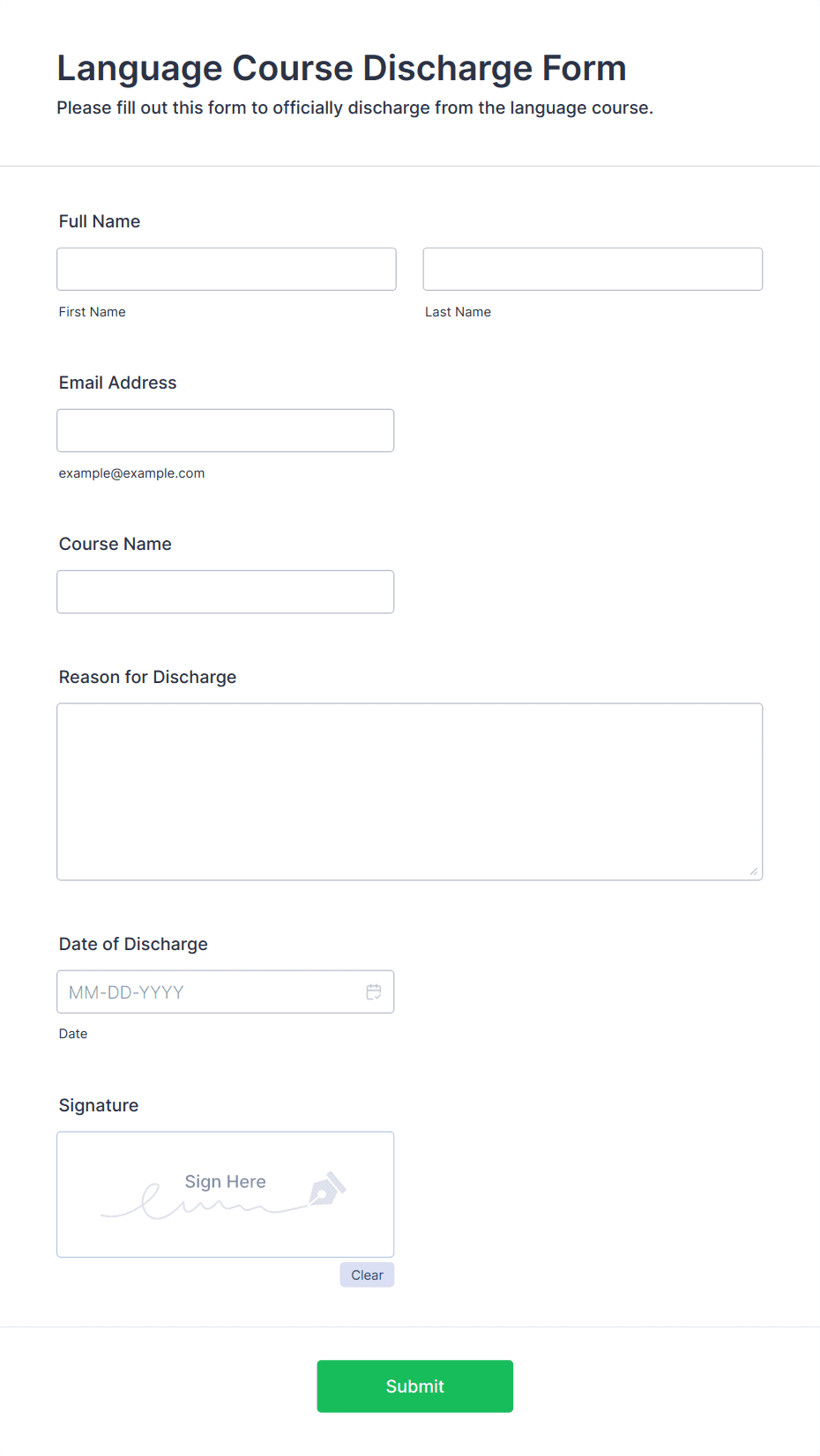 Language Course Discharge Form

Please fill out this form to officially discharge from the language course.

Full Name

First Name

Last Name

Email Address

example@example.com

Course Name

Reason for Discharge

Date of Discharge

MM-DD-YYYY

Date

Signature

Sign Here

Clear

Submit